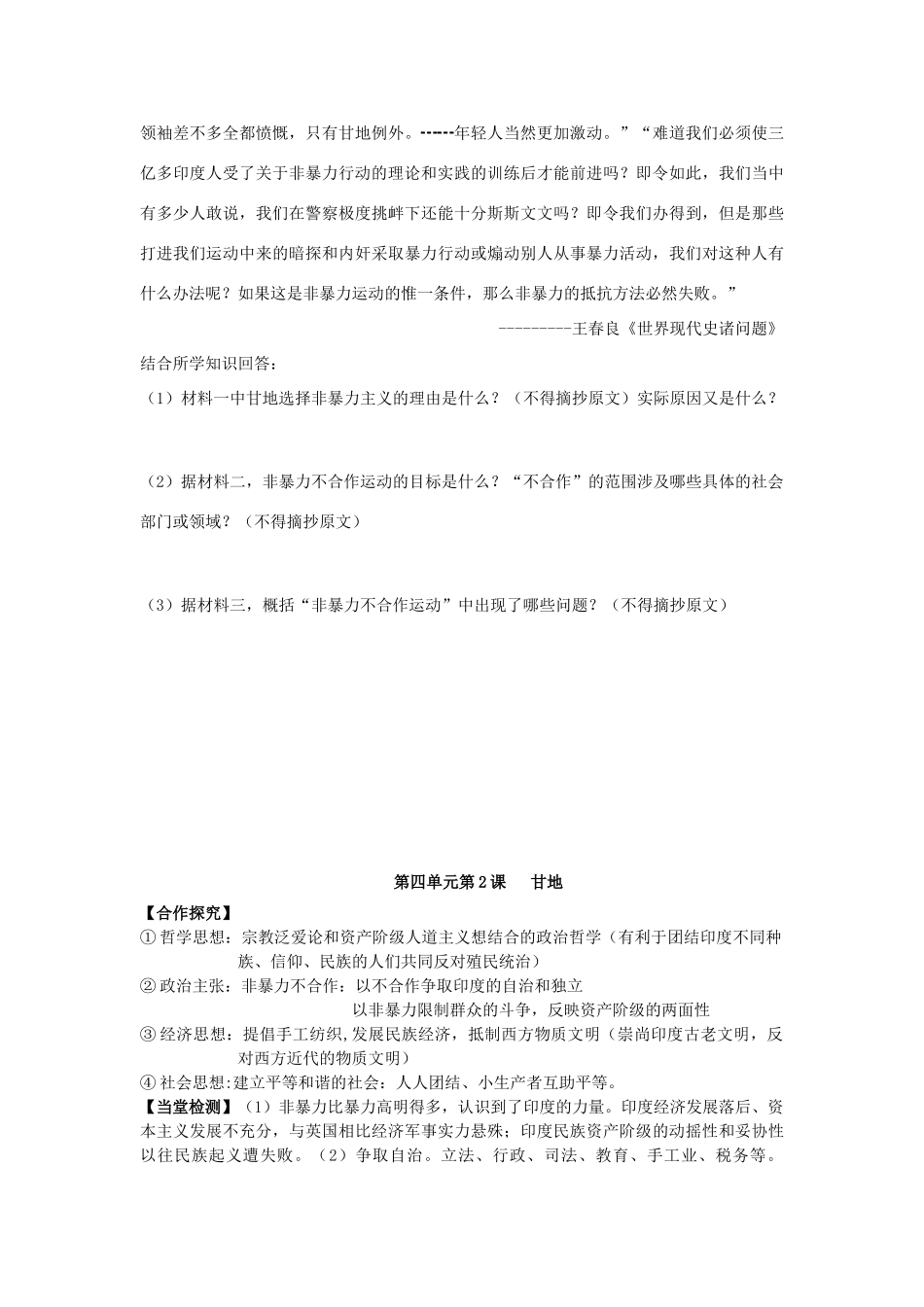 领袖差不多全都愤慨，只有甘地例外。------年轻人当然更加激动。”“难道我们必须使三亿多印度人受了关于非暴力行动的理论和实践的训练后才能前进吗？即令如此，我们当中有多少人敢说，我们在警察极度挑衅下还能十分斯斯文文吗？即令我们办得到，但是那些打进我们运动中来的暗探和内奸采取暴力行动或煽动别人从事暴力活动，我们对这种人有什么办法呢？如果这是非暴力运动的惟一条件，那么非暴力的抵抗方法必然失败。”

---------王春良《世界现代史诸问题》

结合所学知识回答：

（1）材料一中甘地选择非暴力主义的理由是什么？（不得摘抄原文）实际原因又是什么？

（2）据材料二，非暴力不合作运动的目标是什么？“不合作”的范围涉及哪些具体的社会部门或领域？（不得摘抄原文）

（3）据材料三，概括“非暴力不合作运动”中出现了哪些问题？（不得摘抄原文）

第四单元第2课　甘地

【合作探究】

①哲学思想：宗教泛爱论和资产阶级人道主义想结合的政治哲学（有利于团结印度不同种族、信仰、民族的人们共同反对殖民统治）

②政治主张：非暴力不合作：以不合作争取印度的自治和独立

以非暴力限制群众的斗争，反映资产阶级的两面性

③经济思想：提倡手工纺织,发展民族经济，抵制西方物质文明（崇尚印度古老文明，反对西方近代的物质文明）

④社会思想:建立平等和谐的社会：人人团结、小生产者互助平等。

【当堂检测】（1）非暴力比暴力高明得多，认识到了印度的力量。印度经济发展落后、资本主义发展不充分，与英国相比经济军事实力悬殊；印度民族资产阶级的动摇性和妥协性以往民族起义遭失败。（2）争取自治。立法、行政、司法、教育、手工业、税务等。